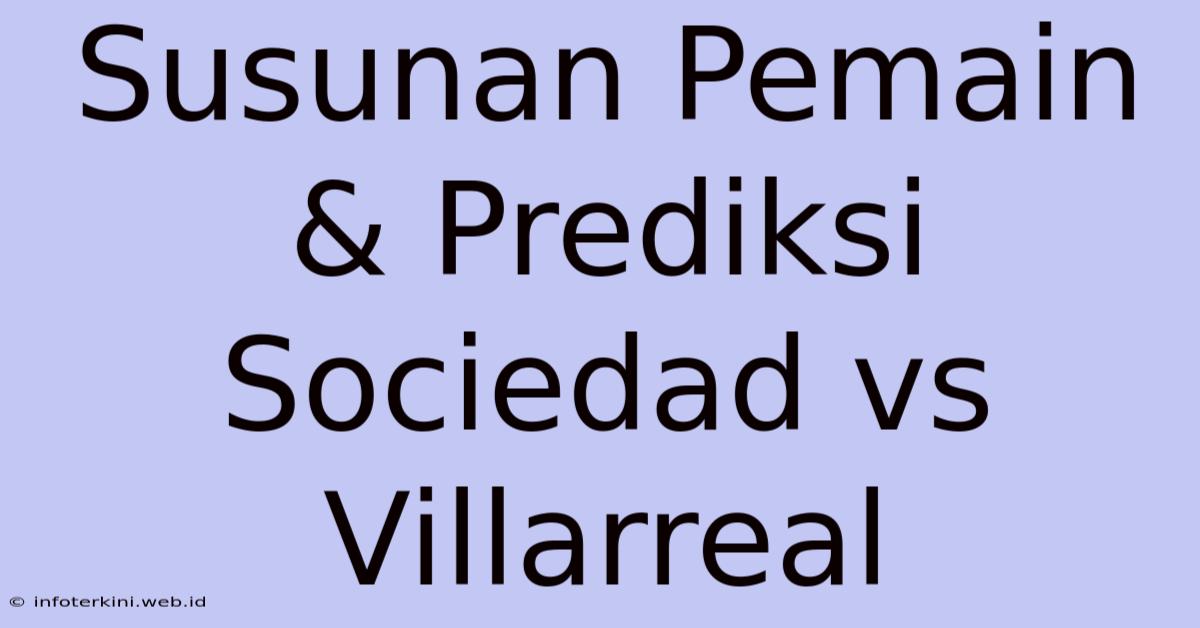 Susunan Pemain & Prediksi Sociedad vs Villarreal

© infoterkini.web.id